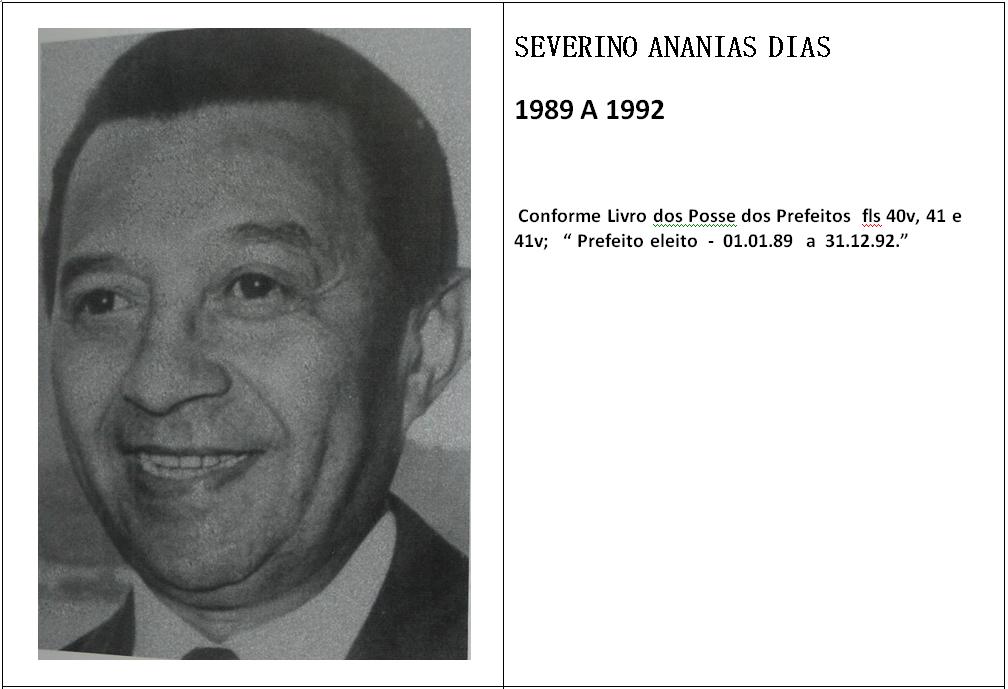 SEVERINO ANANIAS DIAS

1989 A 1992

Conforme Livro dos Posse dos Prefeitos fls 40v, 41 e 41v; " Prefeito eleito - 01.01.89 a 31.12.92."